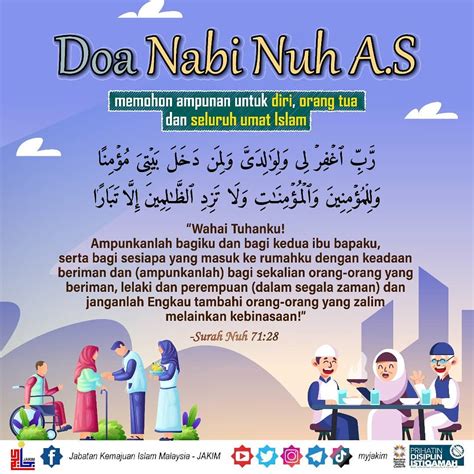 Doa Nabi Nuh A.S

memohon ampunan untuk diri, orang tua dan seluruh umat Islam

رَّبِّ ٱغْفِرْ لِى وَلِوَٰلِدَىَّ وَلِمَن دَخَلَ بَيْتِىَ مُؤْمِنًا وَلِلْمُؤْمِنِينَ وَٱلْمُؤْمِنَٰتِ وَلَا تَزِدِ ٱلظَّٰلِمِينَ إِلَّا تَبَارًا

"Wahai Tuhanku! Ampunkanlah bagiku dan bagi kedua ibu bapaku, serta bagi sesiapa yang masuk ke rumahku dengan keadaan beriman dan (ampunkanlah) bagi sekalian orang-orang yang beriman, lelaki dan perempuan (dalam segala zaman) dan janganlah Engkau tambahi orang-orang yang zalim melainkan kebinasaan!"

-Surah Nuh 71:28

Jabatan Kemajuan Islam Malaysia - JAKIM

myjakim

PRIHATIN DISIPLIN ISTIQAMAH